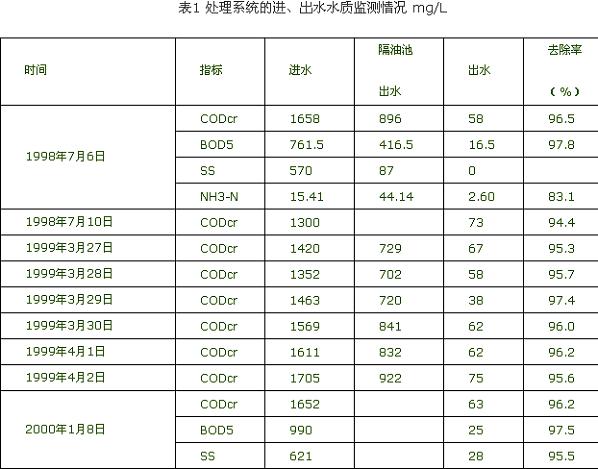 表1 处理系统的进、出水水质监测情况 mg/L

| 时间 | 指标 | 进水 | 隔油池出水 | 出水 | 去除率（%） |
|---|---|---|---|---|---|
| 1998年7月6日 | CODcr | 1658 | 896 | 58 | 96.5 |
|  | BOD5 | 761.5 | 416.5 | 16.5 | 97.8 |
|  | SS | 570 | 87 | 0 |  |
|  | NH3-N | 15.41 | 44.14 | 2.60 | 83.1 |
| 1998年7月10日 | CODcr | 1300 |  | 73 | 94.4 |
| 1999年3月27日 | CODcr | 1420 | 729 | 67 | 95.3 |
| 1999年3月28日 | CODcr | 1352 | 702 | 58 | 95.7 |
| 1999年3月29日 | CODcr | 1463 | 720 | 38 | 97.4 |
| 1999年3月30日 | CODcr | 1569 | 841 | 62 | 96.0 |
| 1999年4月1日 | CODcr | 1611 | 832 | 62 | 96.2 |
| 1999年4月2日 | CODcr | 1705 | 922 | 75 | 95.6 |
| 2000年1月8日 | CODcr | 1652 |  | 63 | 96.2 |
|  | BOD5 | 990 |  | 25 | 97.5 |
|  | SS | 621 |  | 28 | 95.5 |